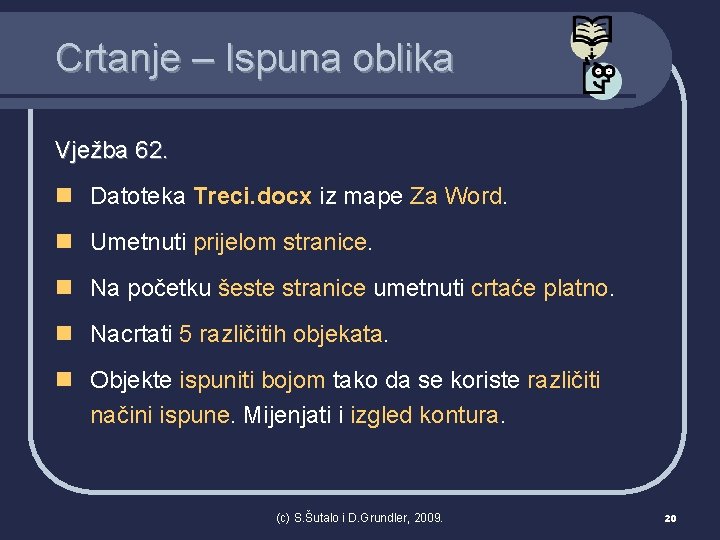 Crtanje – Ispuna oblika

Vježba 62.

Datoteka Treci.docx iz mape Za Word.

Umetnuti prijelom stranice.

Na početku šeste stranice umetnuti crtaće platno.

Nacrtati 5 različitih objekata.

Objekte ispuniti bojom tako da se koriste različiti načini ispune. Mijenjati i izgled kontura.

(c) S.Šutalo i D.Grundler, 2009.

20